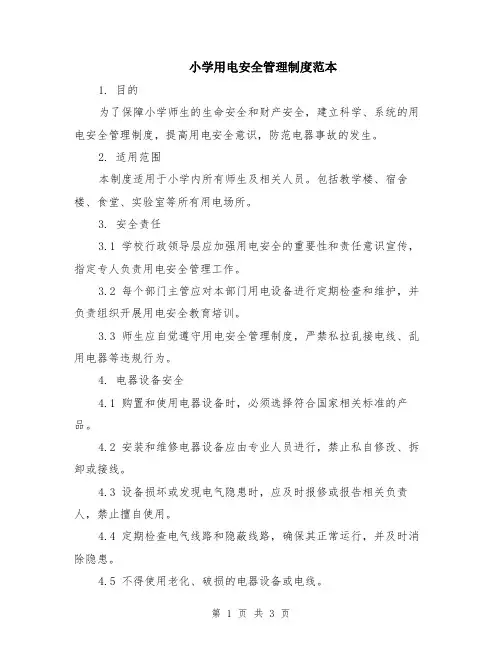 小学用电安全管理制度范本

1. 目的

为了保障小学师生的生命安全和财产安全，建立科学、系统的用电安全管理制度，提高用电安全意识，防范电器事故的发生。

2. 适用范围

本制度适用于小学内所有师生及相关人员。包括教学楼、宿舍楼、食堂、实验室等所有用电场所。

3. 安全责任

3.1 学校行政领导层应加强用电安全的重要性和责任意识宣传，指定专人负责用电安全管理工作。

3.2 每个部门主管应对本部门用电设备进行定期检查和维护，并负责组织开展用电安全教育培训。

3.3 师生应自觉遵守用电安全管理制度，严禁私拉乱接电线、乱用电器等违规行为。

4. 电器设备安全

4.1 购置和使用电器设备时，必须选择符合国家相关标准的产品。

4.2 安装和维修电器设备应由专业人员进行，禁止私自修改、拆卸或接线。

4.3 设备损坏或发现电气隐患时，应及时报修或报告相关负责人，禁止擅自使用。

4.4 定期检查电气线路和隐蔽线路，确保其正常运行，并及时消除隐患。

4.5 不得使用老化、破损的电器设备或电线。

第 1 页 共 3 页